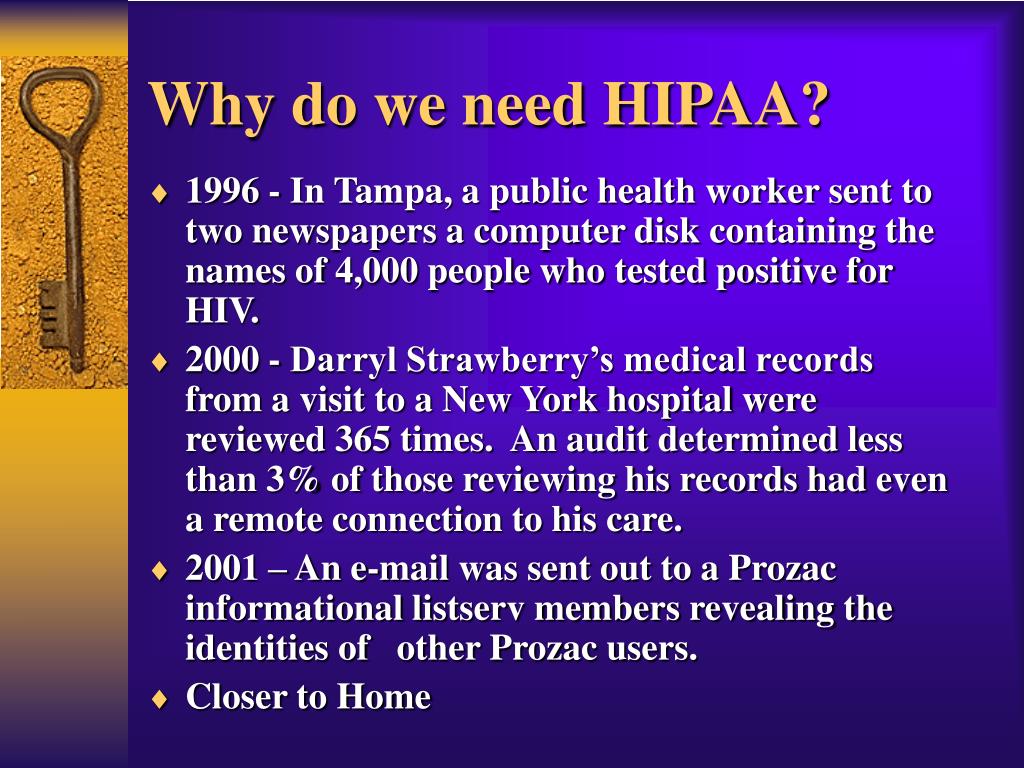 Why do we need HIPAA?

♦ 1996 - In Tampa, a public health worker sent to two newspapers a computer disk containing the names of 4,000 people who tested positive for HIV.

♦ 2000 - Darryl Strawberry's medical records from a visit to a New York hospital were reviewed 365 times. An audit determined less than 3% of those reviewing his records had even a remote connection to his care.

♦ 2001 – An e-mail was sent out to a Prozac informational listserv members revealing the identities of other Prozac users.

♦ Closer to Home